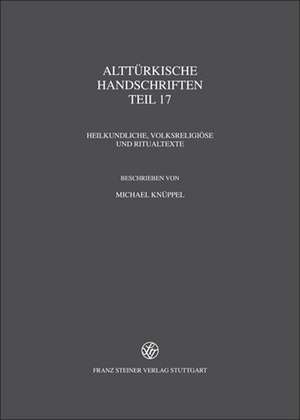 ALTTÜRKISCHE HANDSCHRIFTEN
TEIL 17

HEILKUNDLICHE, VOLKSRELIGIÖSE UND RITUALTEXTE

BESCHRIEBEN VON

MICHAEL KNÜPPEL

FRANZ STEINER VERLAG STUTTGART